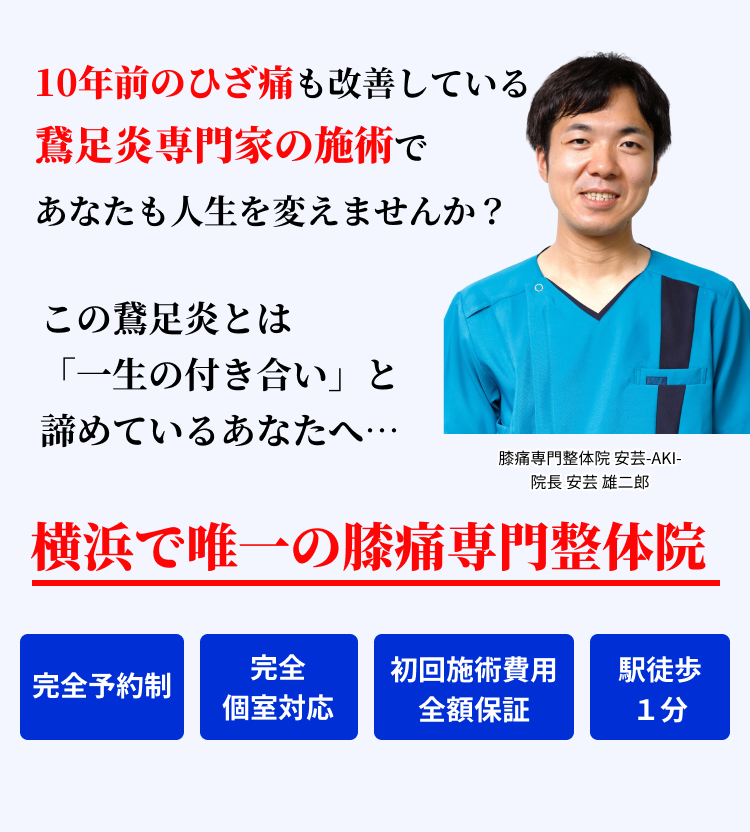 10年前のひざ痛も改善している
鵞足炎専門家の施術で
あなたも人生を変えませんか？

この鵞足炎とは
「一生の付き合い」と
諦めているあなたへ…

膝痛専門整体院 安芸-AKI-
院長 安芸 雄二郎

横浜で唯一の膝痛専門整体院

完全予約制

完全
個室対応

初回施術費用
全額保証

駅徒歩
１分